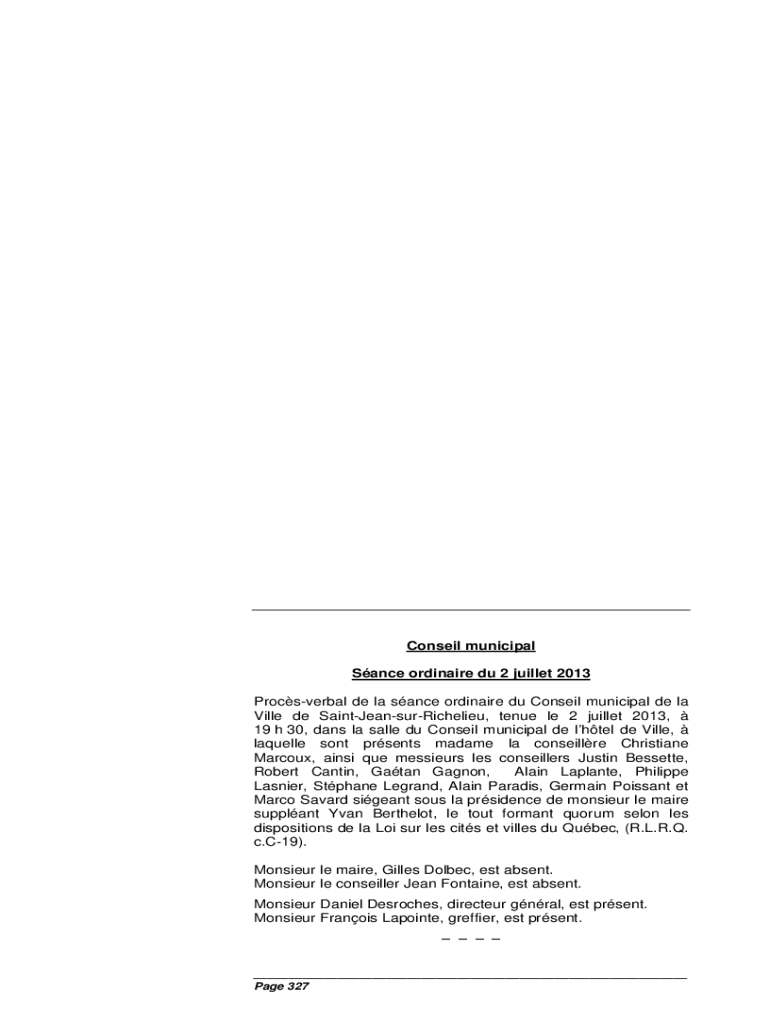 Conseil municipal

Séance ordinaire du 2 juillet 2013

Procès-verbal de la séance ordinaire du Conseil municipal de la Ville de Saint-Jean-sur-Richelieu, tenue le 2 juillet 2013, à 19 h 30, dans la salle du Conseil municipal de l'hôtel de Ville, à laquelle sont présents madame la conseillère Christiane Marcoux, ainsi que messieurs les conseillers Justin Bessette, Robert Cantin, Gaétan Gagnon, Alain Laplante, Philippe Lasnier, Stéphane Legrand, Alain Paradis, Germain Poissant et Marco Savard siégeant sous la présidence de monsieur le maire suppléant Yvan Berthelot, le tout formant quorum selon les dispositions de la Loi sur les cités et villes du Québec, (R.L.R.Q. c.C-19).

Monsieur le maire, Gilles Dolbec, est absent.
Monsieur le conseiller Jean Fontaine, est absent.

Monsieur Daniel Desroches, directeur général, est présent.
Monsieur François Lapointe, greffier, est présent.

– – – –

Page 327